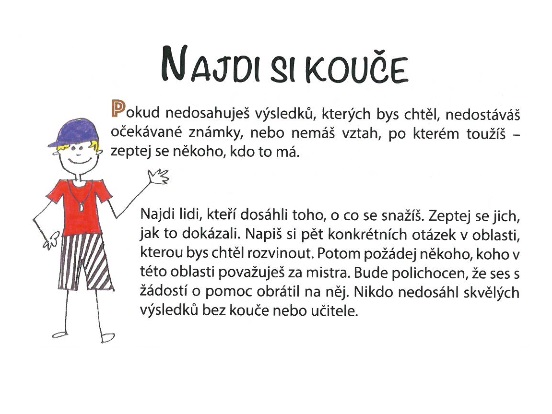 NAJDI SI KOUČE

Pokud nedosahuješ výsledků, kterých bys chtěl, nedostáváš očekávané známky, nebo nemáš vztah, po kterém toužíš – zeptej se někoho, kdo to má.

Najdi lidi, kteří dosáhli toho, o co se snažíš. Zeptej se jich, jak to dokázali. Napiš si pět konkrétních otázek v oblasti, kterou bys chtěl rozvinout. Potom požádej někoho, koho v této oblasti považuješ za mistra. Bude polichocen, že ses s žádostí o pomoc obrátil na něj. Nikdo nedosáhl skvělých výsledků bez kouče nebo učitele.